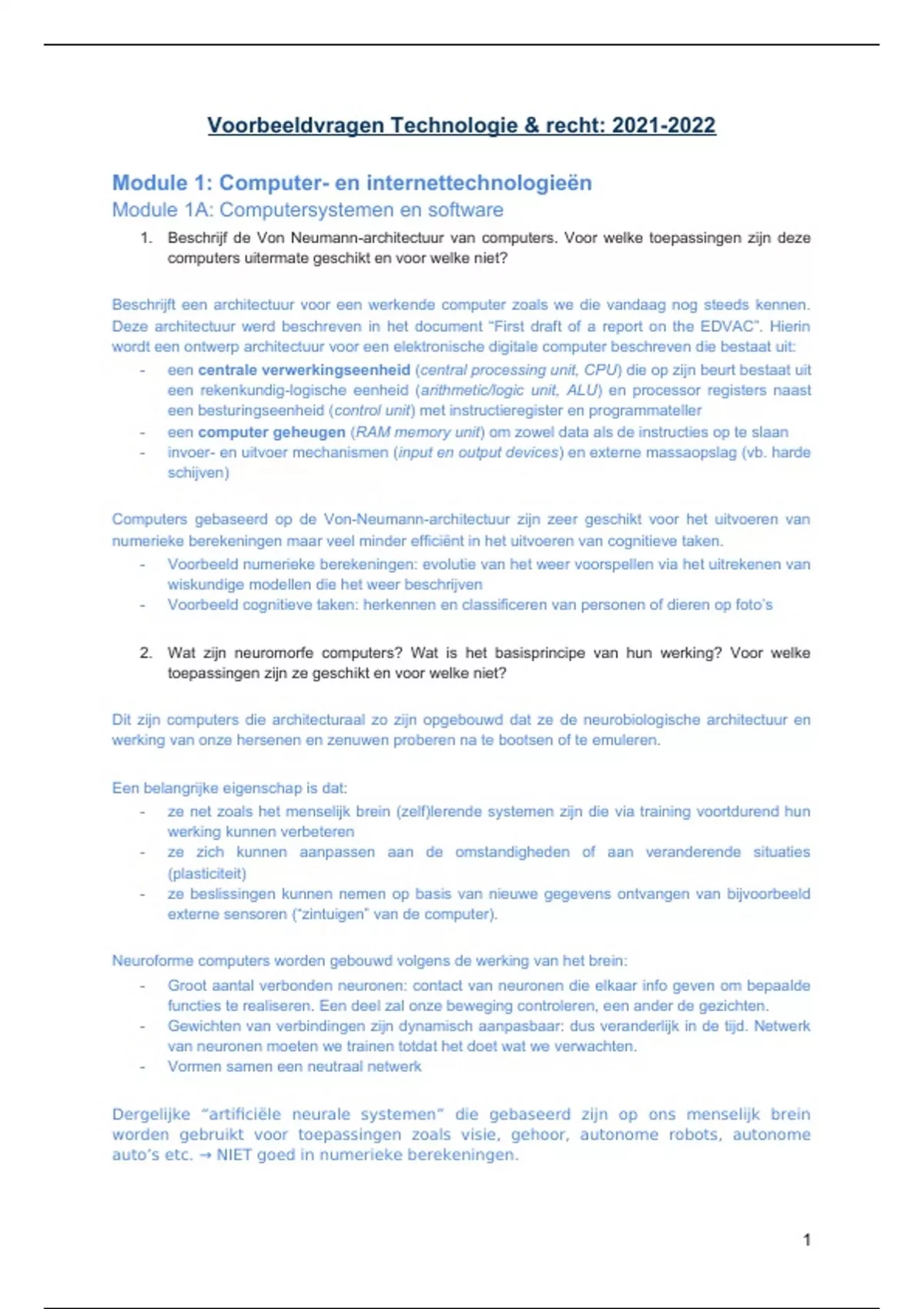 Voorbeeldvragen Technologie & recht: 2021-2022

Module 1: Computer- en internettechnologieën
Module 1A: Computersystemen en software

1. Beschrijf de Von Neumann-architectuur van computers. Voor welke toepassingen zijn deze computers uitermate geschikt en voor welke niet?

Beschrijft een architectuur voor een werkende computer zoals we die vandaag nog steeds kennen. Deze architectuur werd beschreven in het document "First draft of a report on the EDVAC". Hierin wordt een ontwerp architectuur voor een elektronische digitale computer beschreven die bestaat uit:
- een centrale verwerkingseenheid (central processing unit, CPU) die op zijn beurt bestaat uit een rekenkundig-logische eenheid (arithmetic/logic unit, ALU) en processor registers naast een besturingseenheid (control unit) met instructieregister en programmateller
- een computer geheugen (RAM memory unit) om zowel data als de instructies op te slaan
- invoer- en uitvoer mechanismen (input en output devices) en externe massaopslag (vb. harde schijven)

Computers gebaseerd op de Von-Neumann-architectuur zijn zeer geschikt voor het uitvoeren van numerieke berekeningen maar veel minder efficiënt in het uitvoeren van cognitieve taken.
- Voorbeeld numerieke berekeningen: evolutie van het weer voorspellen via het uitrekenen van wiskundige modellen die het weer beschrijven
- Voorbeeld cognitieve taken: herkennen en classificeren van personen of dieren op foto's

2. Wat zijn neuromorfe computers? Wat is het basisprincipe van hun werking? Voor welke toepassingen zijn ze geschikt en voor welke niet?

Dit zijn computers die architecturaal zo zijn opgebouwd dat ze de neurobiologische architectuur en werking van onze hersenen en zenuwen proberen na te bootsen of te emuleren.

Een belangrijke eigenschap is dat:
- ze net zoals het menselijk brein (zelf)lerende systemen zijn die via training voortdurend hun werking kunnen verbeteren
- ze zich kunnen aanpassen aan de omstandigheden of aan veranderende situaties (plasticiteit)
- ze beslissingen kunnen nemen op basis van nieuwe gegevens ontvangen van bijvoorbeeld externe sensoren ("zintuigen" van de computer).

Neuroforme computers worden gebouwd volgens de werking van het brein:
- Groot aantal verbonden neuronen: contact van neuronen die elkaar info geven om bepaalde functies te realiseren. Een deel zal onze beweging controleren, een ander de gezichten.
- Gewichten van verbindingen zijn dynamisch aanpasbaar: dus veranderlijk in de tijd. Netwerk van neuronen moeten we trainen totdat het doet wat we verwachten.
- Vormen samen een neutraal netwerk

Dergelijke "artificiële neurale systemen" die gebaseerd zijn op ons menselijk brein worden gebruikt voor toepassingen zoals visie, gehoor, autonome robots, autonome auto's etc. → NIET goed in numerieke berekeningen.

1